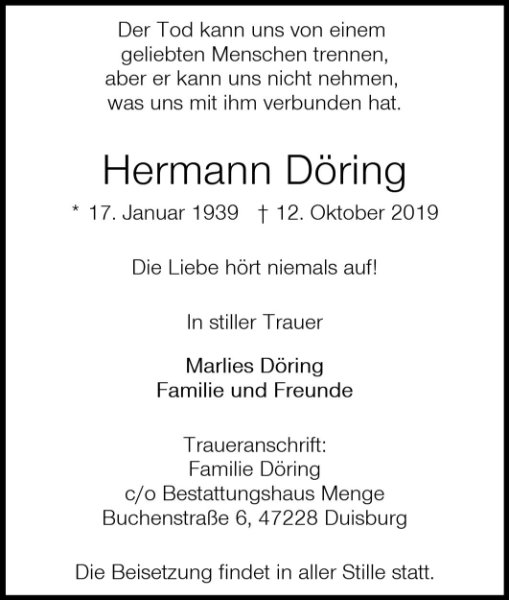 Der Tod kann uns von einem geliebten Menschen trennen, aber er kann uns nicht nehmen, was uns mit ihm verbunden hat.

Hermann Döring

* 17. Januar 1939 † 12. Oktober 2019

Die Liebe hört niemals auf!

In stiller Trauer

Marlies Döring
Familie und Freunde

Traueranschrift:
Familie Döring
c/o Bestattungshaus Menge
Buchenstraße 6, 47228 Duisburg

Die Beisetzung findet in aller Stille statt.